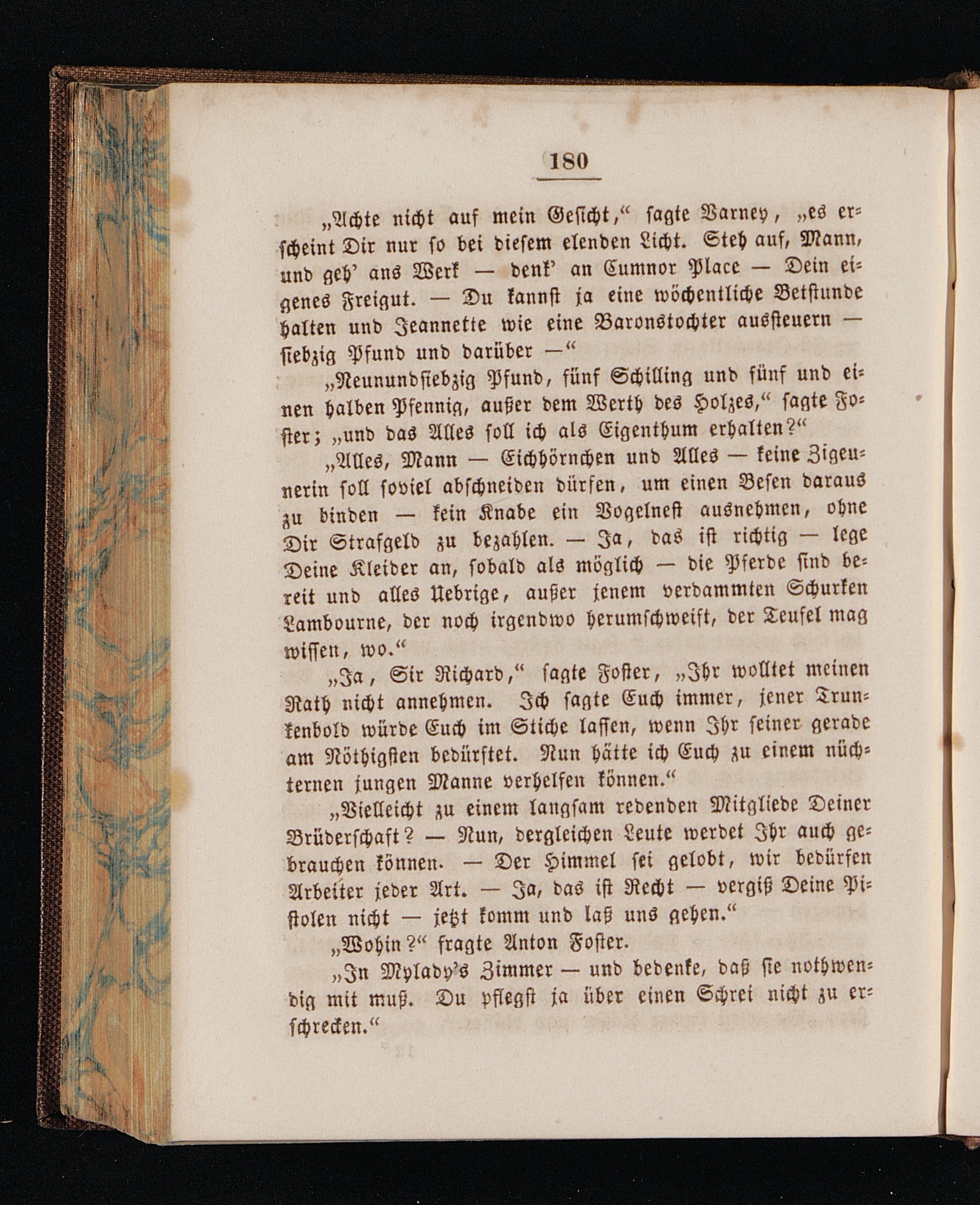 180

„Achte nicht auf mein Gesicht,“ sagte Varney, „es erscheint Dir nur so bei diesem elenden Licht. Steh auf, Mann, und geh' ans Werk — denk' an Cumnor Place — Dein eigenes Freigut. — Du kannst ja eine wöchentliche Betstunde halten und Jeannette wie eine Baronstochter aussteuern — siebzig Pfund und darüber —“

„Neunundsiebzig Pfund, fünf Schilling und fünf und einen halben Pfennig, außer dem Werth des Holzes,“ sagte Foster; „und das Alles soll ich als Eigenthum erhalten?“

„Alles, Mann — Eichhörnchen und Alles — keine Zigeunerin soll soviel abschneiden dürfen, um einen Besen daraus zu binden — kein Knabe ein Vogelnest ausnehmen, ohne Dir Strafgeld zu bezahlen. — Ja, das ist richtig — lege Deine Kleider an, sobald als möglich — die Pferde sind bereit und alles Uebrige, außer jenem verdammten Schurken Lambourne, der noch irgendwo herumschweift, der Teufel mag wissen, wo.“

„Ja, Sir Richard,“ sagte Foster, „Ihr wolltet meinen Rath nicht annehmen. Ich sagte Euch immer, jener Trunkenbold würde Euch im Stiche lassen, wenn Ihr seiner gerade am Nöthigsten bedürftet. Nun hätte ich Euch zu einem nüchternen jungen Manne verhelfen können.“

„Vielleicht zu einem langsam redenden Mitgliede Deiner Brüderschaft? — Nun, dergleichen Leute werdet Ihr auch gebrauchen können. — Der Himmel sei gelobt, wir bedürfen Arbeiter jeder Art. — Ja, das ist Recht — vergiß Deine Pistolen nicht — jetzt komm und laß uns gehen.“

„Wohin?“ fragte Anton Foster.

„In Mylady's Zimmer — und bedenke, daß sie nothwendig mit muß. Du pflegst ja über einen Schrei nicht zu erschrecken.“